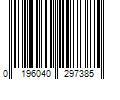 0 196040 297385